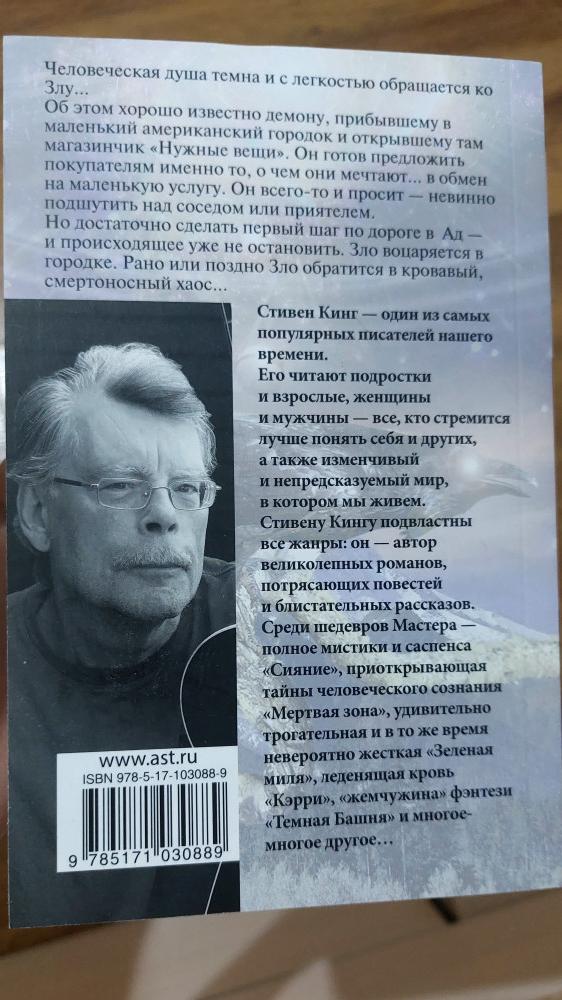 Человеческая душа темна и с легкостью обращается ко Злу...
Об этом хорошо известно демону, прибывшему в маленький американский городок и открывшему там магазинчик «Нужные вещи». Он готов предложить покупателям именно то, о чем они мечтают... в обмен на маленькую услугу. Он всего-то и просит — невинно подшутить над соседом или приятелем.
Но достаточно сделать первый шаг по дороге в Ад — и происходящее уже не остановить. Зло воцаряется в городке. Рано или поздно Зло обратится в кровавый, смертоносный хаос...

Стивен Кинг — один из самых популярных писателей нашего времени.
Его читают подростки и взрослые, женщины и мужчины — все, кто стремится лучше понять себя и других, а также изменчивый и непредсказуемый мир, в котором мы живем.
Стивену Кингу подвластны все жанры: он — автор великолепных романов, потрясающих повестей и блистательных рассказов.
Среди шедевров Мастера — полное мистики и саспенса «Сияние», приоткрывающая тайны человеческого сознания «Мертвая зона», удивительно трогательная и в то же время невероятно жесткая «Зеленая миля», леденящая кровь «Кэрри», «жемчужина» фэнтези «Темная Башня» и многое-многое другое...

www.ast.ru
ISBN 978-5-17-103088-9
9 785171 030889